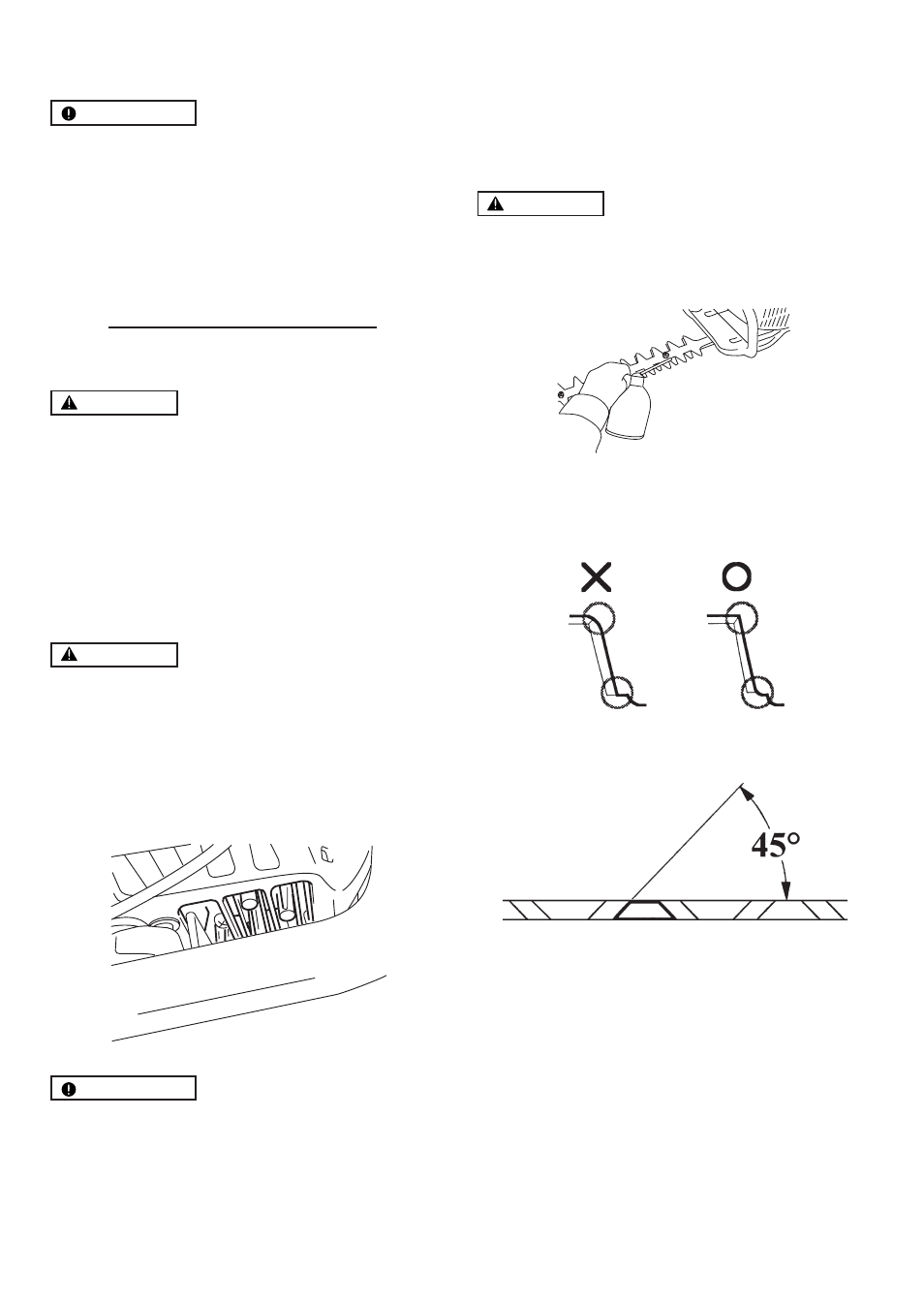 45°